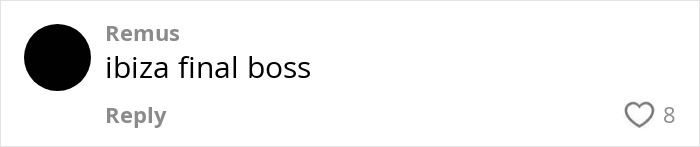 Remus
ibiza final boss

Reply
8